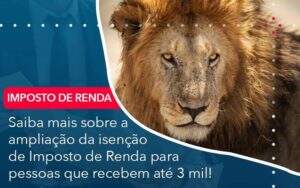 IMPOSTO DE RENDA

Saiba mais sobre a ampliação da isenção de Imposto de Renda para pessoas que recebem até 3 mil!